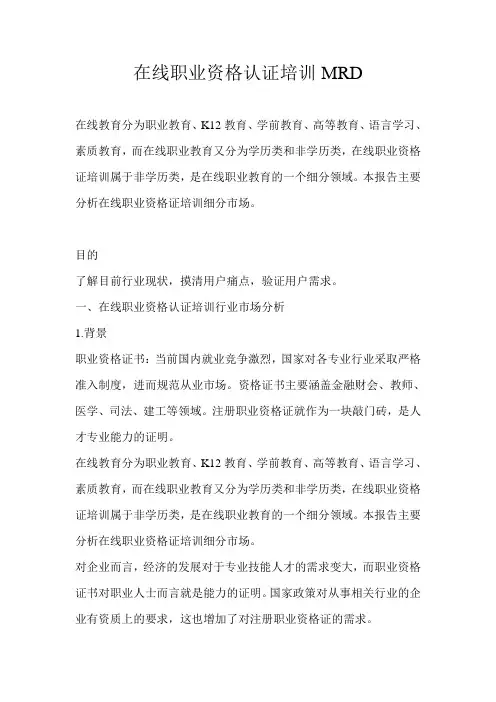 在线职业资格认证培训 MRD

在线教育分为职业教育、K12 教育、学前教育、高等教育、语言学习、素质教育，而在线职业教育又分为学历类和非学历类，在线职业资格证培训属于非学历类，是在线职业教育的一个细分领域。本报告主要分析在线职业资格证培训细分市场。

目的

了解目前行业现状，摸清用户痛点，验证用户需求。

一、在线职业资格认证培训行业市场分析

1.背景

职业资格证书：当前国内就业竞争激烈，国家对各专业行业采取严格准入制度，进而规范从业市场。资格证书主要涵盖金融财会、教师、医学、司法、建工等领域。注册职业资格证就作为一块敲门砖，是人才专业能力的证明。

在线教育分为职业教育、K12 教育、学前教育、高等教育、语言学习、素质教育，而在线职业教育又分为学历类和非学历类，在线职业资格证培训属于非学历类，是在线职业教育的一个细分领域。本报告主要分析在线职业资格证培训细分市场。

对企业而言，经济的发展对于专业技能人才的需求变大，而职业资格证书对职业人士而言就是能力的证明。国家政策对从事相关行业的企业有资质上的要求，这也增加了对注册职业资格证的需求。